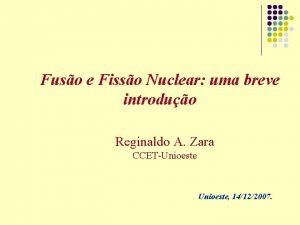 Fusão e Fissão Nuclear: uma breve introdução

Reginaldo A. Zara
CCET-Unioeste

Unioeste, 14/12/2007.